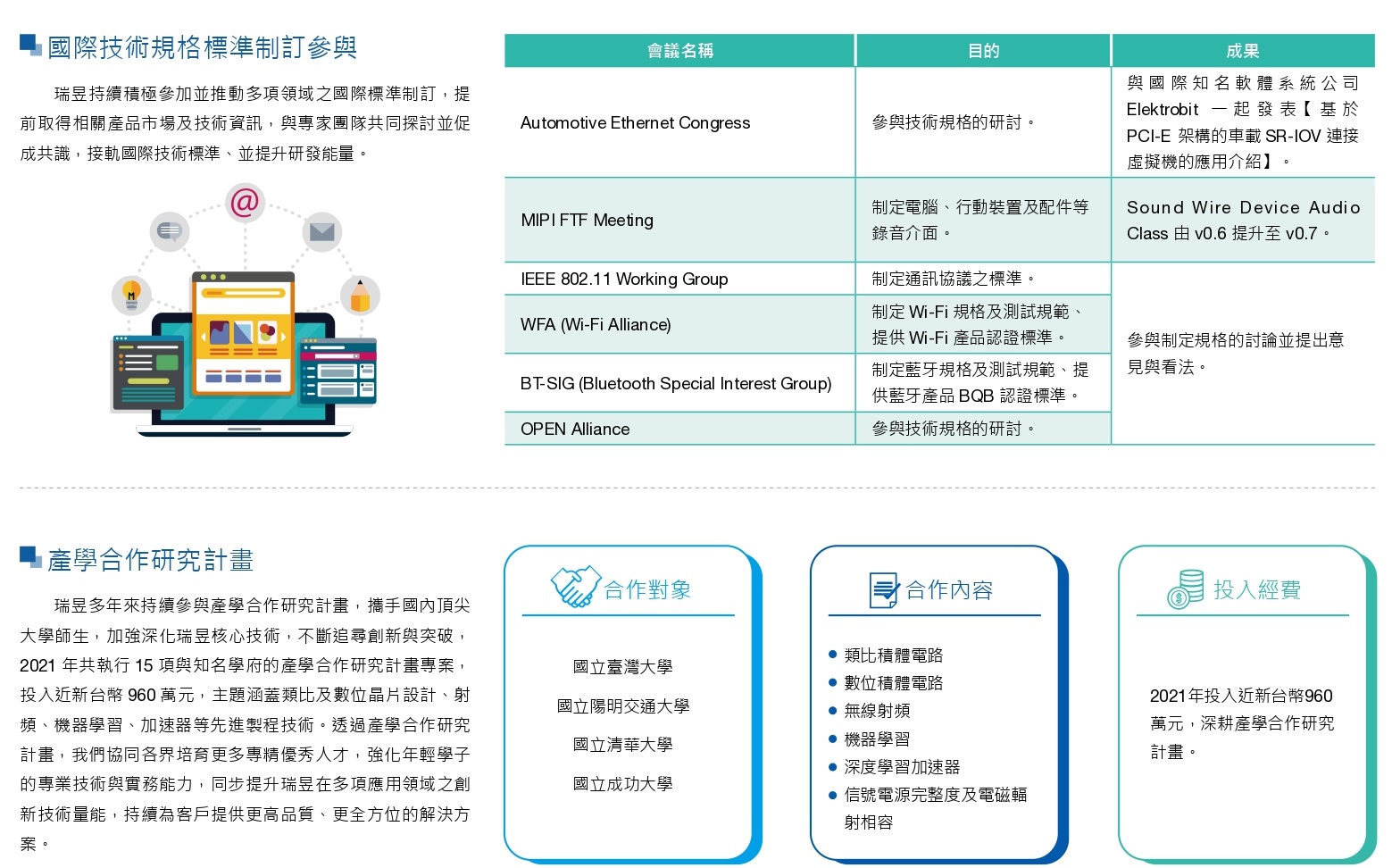 國際技術規格標準制訂參與

瑞昱持續積極參加並推動多項領域之國際標準制訂，提前取得相關產品市場及技術資訊，與專家團隊共同探討並促成共識，接軌國際技術標準、並提升研發能量。

| 會議名稱 | 目的 | 成果 |
|---|---|---|
| Automotive Ethernet Congress | 參與技術規格的研討。 | 與國際知名軟體系統公司 Elektrobit 一起發表【基於 PCI-E 架構的車載 SR-IOV 連接虛擬機的應用介紹】。 |
| MIPI FTF Meeting | 制定電腦、行動裝置及配件等錄音介面。 | Sound Wire Device Audio Class 由 v0.6 提升至 v0.7。 |
| IEEE 802.11 Working Group | 制定通訊協議之標準。 | 參與制定規格的討論並提出意見與看法。 |
| WFA (Wi-Fi Alliance) | 制定 Wi-Fi 規格及測試規範、提供 Wi-Fi 產品認證標準。 | |
| BT-SIG (Bluetooth Special Interest Group) | 制定藍牙規格及測試規範、提供藍牙產品 BQB 認證標準。 | |
| OPEN Alliance | 參與技術規格的研討。 | |

產學合作研究計畫

瑞昱多年來持續參與產學合作研究計畫，攜手國內頂尖大學師生，加強深化瑞昱核心技術，不斷追尋創新與突破，2021 年共執行 15 項與知名學府的產學合作研究計畫專案，投入近新台幣 960 萬元，主題涵蓋類比及數位晶片設計、射頻、機器學習、加速器等先進製程技術。透過產學合作研究計畫，我們協同各界培育更多專精優秀人才，強化年輕學子的專業技術與實務能力，同步提升瑞昱在多項應用領域之創新技術量能，持續為客戶提供更高品質、更全方位的解決方案。

合作對象

國立臺灣大學
國立陽明交通大學
國立清華大學
國立成功大學

合作內容

● 類比積體電路
● 數位積體電路
● 無線射頻
● 機器學習
● 深度學習加速器
● 信號電源完整度及電磁輻射相容

投入經費

2021年投入近新台幣960萬元，深耕產學合作研究計畫。